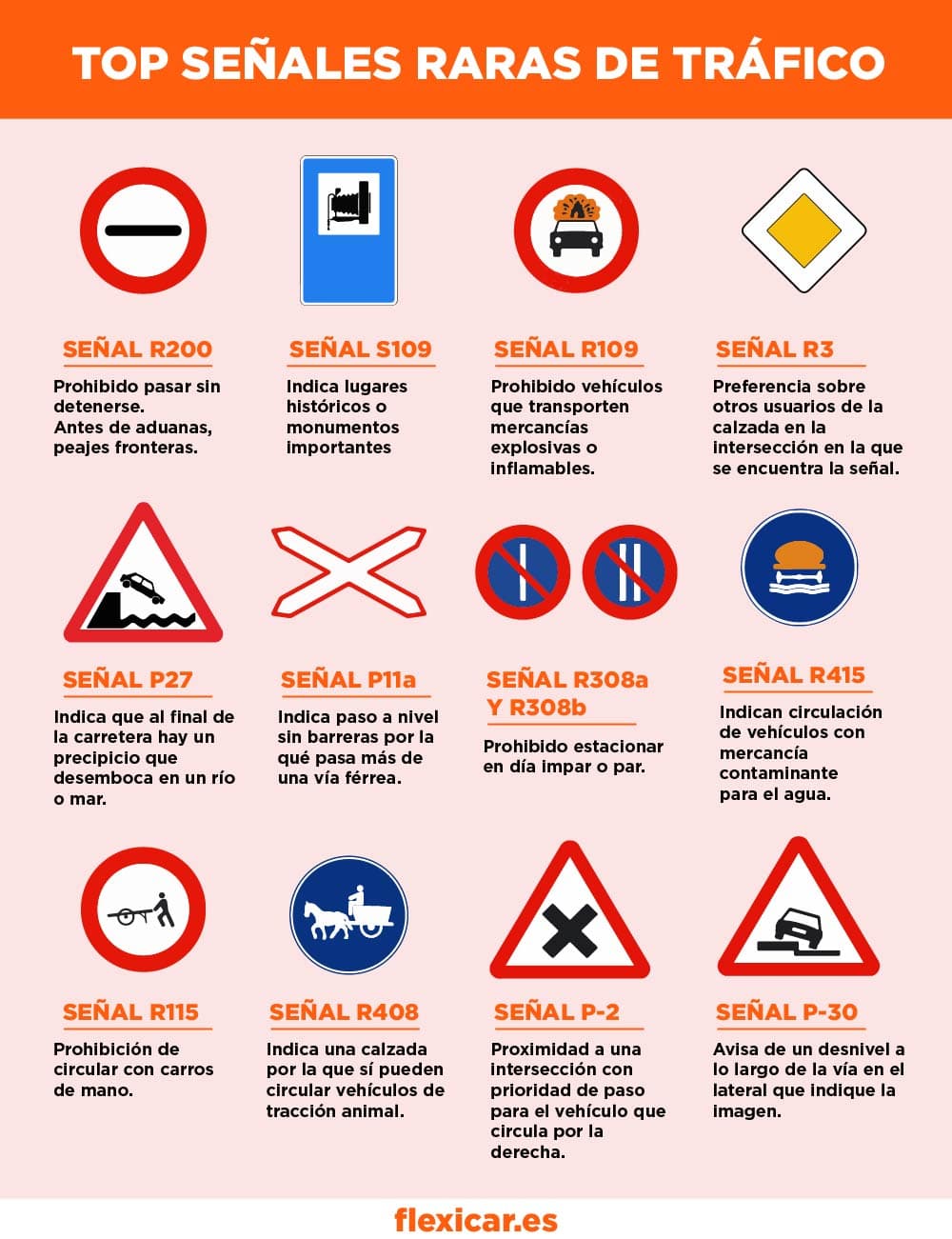 TOP SEÑALES RARAS DE TRÁFICO

SEÑAL R200

Prohibido pasar sin detenerse.
Antes de aduanas, peajes fronteras.

SEÑAL S109

Indica lugares históricos o monumentos importantes

SEÑAL R109

Prohibido vehículos que transporten mercancías explosivas o inflamables.

SEÑAL R3

Preferencia sobre otros usuarios de la calzada en la intersección en la que se encuentra la señal.

SEÑAL P27

Indica que al final de la carretera hay un precipicio que desemboca en un río o mar.

SEÑAL P11a

Indica paso a nivel sin barreras por la qué pasa más de una vía férrea.

SEÑAL R308a Y R308b

Prohibido estacionar en día impar o par.

SEÑAL R415

Indican circulación de vehículos con mercancía contaminante para el agua.

SEÑAL R115

Prohibición de circular con carros de mano.

SEÑAL R408

Indica una calzada por la que sí pueden circular vehículos de tracción animal.

SEÑAL P-2

Proximidad a una intersección con prioridad de paso para el vehículo que circula por la derecha.

SEÑAL P-30

Avisa de un desnivel a lo largo de la vía en el lateral que indique la imagen.

flexicar.es